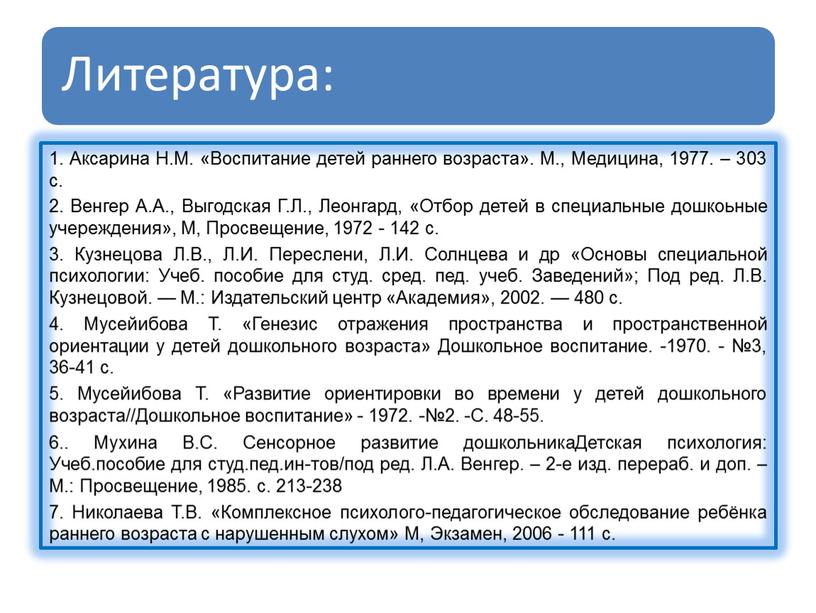 Литература:

1. Аксарина Н.М. «Воспитание детей раннего возраста». М., Медицина, 1977. – 303 с.

2. Венгер А.А., Выгодская Г.Л., Леонгард, «Отбор детей в специальные дошкоьные учереждения», М, Просвещение, 1972 - 142 с.

3. Кузнецова Л.В., Л.И. Переслени, Л.И. Солнцева и др «Основы специальной психологии: Учеб. пособие для студ. сред. пед. учеб. Заведений»; Под ред. Л.В. Кузнецовой. — М.: Издательский центр «Академия», 2002. — 480 с.

4. Мусейибова Т. «Генезис отражения пространства и пространственной ориентации у детей дошкольного возраста» Дошкольное воспитание. -1970. - №3, 36-41 с.

5. Мусейибова Т. «Развитие ориентировки во времени у детей дошкольного возраста//Дошкольное воспитание» - 1972. -№2. -С. 48-55.

6.. Мухина В.С. Сенсорное развитие дошкольникаДетская психология: Учеб.пособие для студ.пед.ин-тов/под ред. Л.А. Венгер. – 2-е изд. перераб. и доп. – М.: Просвещение, 1985. с. 213-238

7. Николаева Т.В. «Комплексное психолого-педагогическое обследование ребёнка раннего возраста с нарушенным слухом» М, Экзамен, 2006 - 111 с.